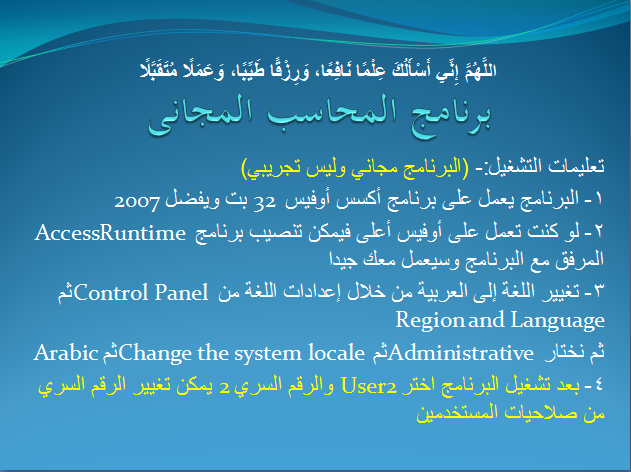 اللَّهُمَّ إِنِّي أَسْأَلُكَ عِلْمًا نَافِعًا، وَرِزْقًا طَيِّبًا، وَعَمَلًا مُتَقَبَّلًا

برنامج المحاسب المجانى

تعليمات التشغيل:- (البرنامج مجاني وليس تجريبي)

١- البرنامج يعمل على برنامج أكسس أوفيس 32 بت ويفضل 2007

٢- لو كنت تعمل على أوفيس أعلى فيمكن تنصيب برنامج AccessRuntime المرفق مع البرنامج وسيعمل معك جيدا

٣- تغيير اللغة إلى العربية من خلال إعدادات اللغة من Control Panel ثم Region and Language

ثم نختار Administrative ثم Change the system locale ثم Arabic

٤- بعد تشغيل البرنامج اختر User2 والرقم السري 2 يمكن تغيير الرقم السري من صلاحيات المستخدمين